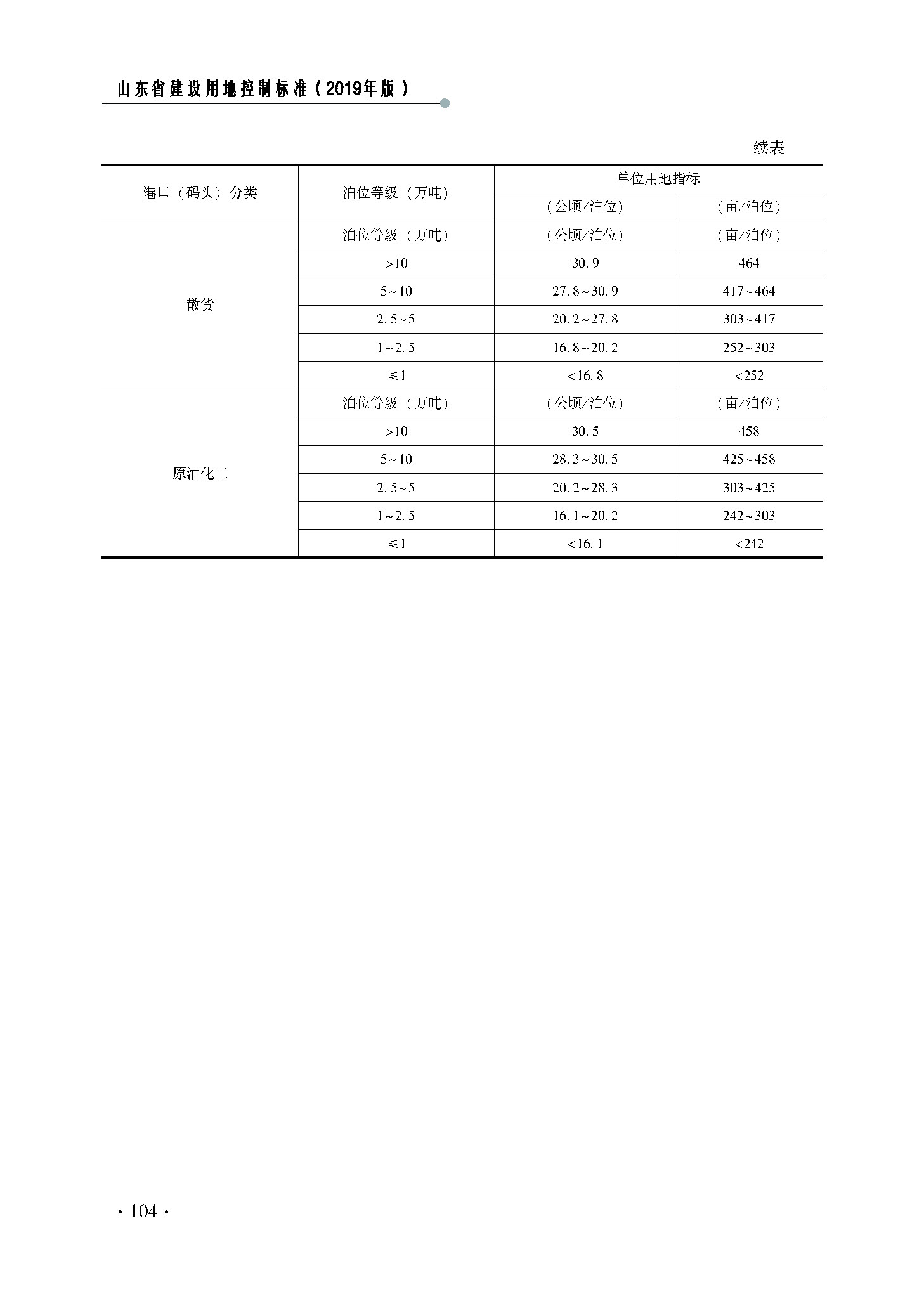 山东省建设用地控制标准（2019年版）

续表

| 港口（码头）分类 | 泊位等级（万吨） | 单位用地指标 | |
|---|---|---|---|
| | | （公顷/泊位） | （亩/泊位） |
| 散货 | 泊位等级（万吨） | （公顷/泊位） | （亩/泊位） |
| | >10 | 30.9 | 464 |
| | 5~10 | 27.8~30.9 | 417~464 |
| | 2.5~5 | 20.2~27.8 | 303~417 |
| | 1~2.5 | 16.8~20.2 | 252~303 |
| | ≤1 | <16.8 | <252 |
| 原油化工 | 泊位等级（万吨） | （公顷/泊位） | （亩/泊位） |
| | >10 | 30.5 | 458 |
| | 5~10 | 28.3~30.5 | 425~458 |
| | 2.5~5 | 20.2~28.3 | 303~425 |
| | 1~2.5 | 16.1~20.2 | 242~303 |
| | ≤1 | <16.1 | <242 |

· 104 ·